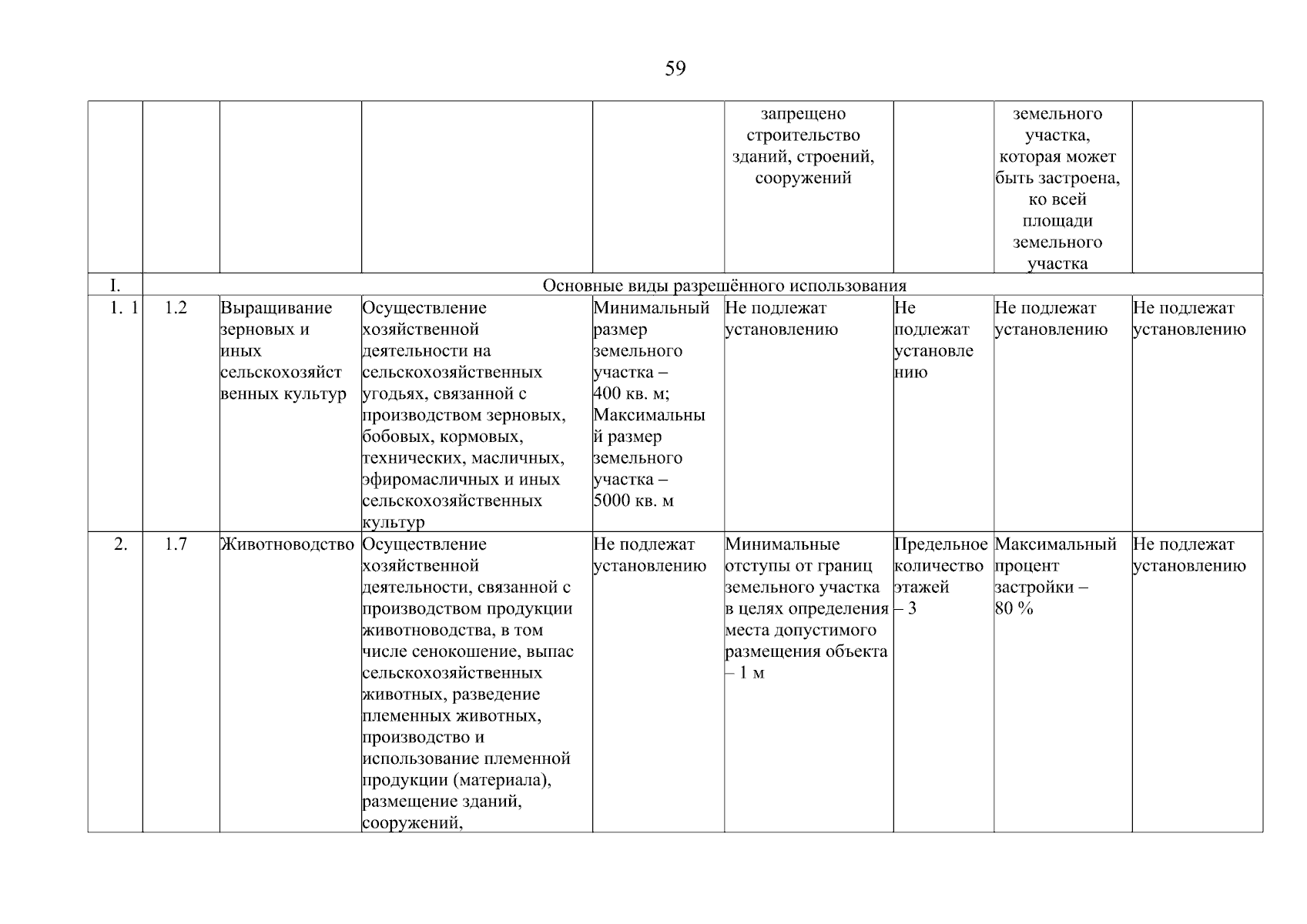 59

| | | | | | запрещено строительство зданий, строений, сооружений | | земельного участка, которая может быть застроена, ко всей площади земельного участка | |
|---|---|---|---|---|---|---|---|---|
| I. | Основные виды разрешённого использования | | | | | | | |
| 1. 1 | 1.2 | Выращивание зерновых и иных сельскохозяйственных культур | Осуществление хозяйственной деятельности на сельскохозяйственных угодьях, связанной с производством зерновых, бобовых, кормовых, технических, масличных, эфиромасличных и иных сельскохозяйственных культур | Минимальный размер земельного участка – 400 кв. м; Максимальный размер земельного участка – 5000 кв. м | Не подлежат установлению | Не подлежат установлению | Не подлежат установлению | Не подлежат установлению |
| 2. | 1.7 | Животноводство | Осуществление хозяйственной деятельности, связанной с производством продукции животноводства, в том числе сенокошение, выпас сельскохозяйственных животных, разведение племенных животных, производство и использование племенной продукции (материала), размещение зданий, сооружений, | Не подлежат установлению | Минимальные отступы от границ земельного участка в целях определения места допустимого размещения объекта – 1 м | Предельное количество этажей – 3 | Максимальный процент застройки – 80 % | Не подлежат установлению |